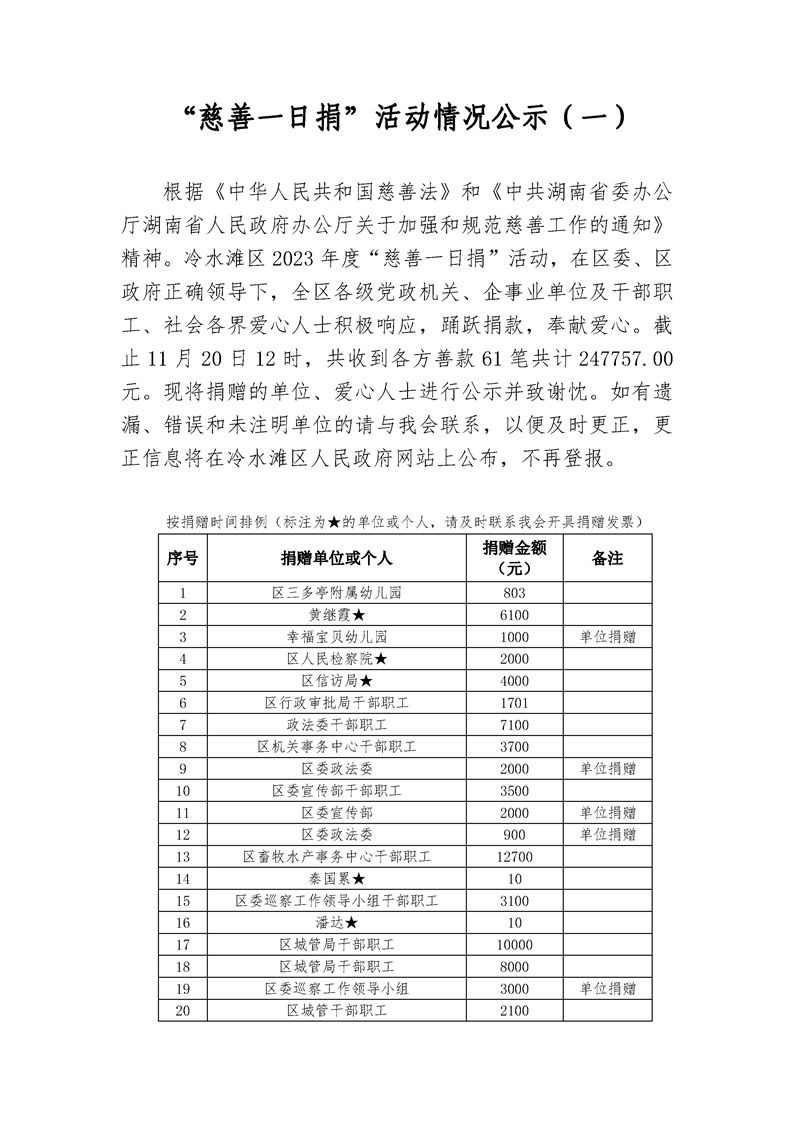 “慈善一日捐”活动情况公示（一）

根据《中华人民共和国慈善法》和《中共湖南省委办公厅湖南省人民政府办公厅关于加强和规范慈善工作的通知》精神。冷水滩区2023年度“慈善一日捐”活动，在区委、区政府正确领导下，全区各级党政机关、企事业单位及干部职工、社会各界爱心人士积极响应，踊跃捐款，奉献爱心。截止11月20日12时，共收到各方善款61笔共计247757.00元。现将捐赠的单位、爱心人士进行公示并致谢忱。如有遗漏、错误和未注明单位的请与我会联系，以便及时更正，更正信息将在冷水滩区人民政府网站上公布，不再登报。

按捐赠时间排例（标注为★的单位或个人，请及时联系我会开具捐赠发票）

| 序号 | 捐赠单位或个人 | 捐赠金额（元） | 备注 |
|---|---|---|---|
| 1 | 区三多亭附属幼儿园 | 803 | |
| 2 | 黄继霞★ | 6100 | |
| 3 | 幸福宝贝幼儿园 | 1000 | 单位捐赠 |
| 4 | 区人民检察院★ | 2000 | |
| 5 | 区信访局★ | 4000 | |
| 6 | 区行政审批局干部职工 | 1701 | |
| 7 | 政法委干部职工 | 7100 | |
| 8 | 区机关事务中心干部职工 | 3700 | |
| 9 | 区委政法委 | 2000 | 单位捐赠 |
| 10 | 区委宣传部干部职工 | 3500 | |
| 11 | 区委宣传部 | 2000 | 单位捐赠 |
| 12 | 区委政法委 | 900 | 单位捐赠 |
| 13 | 区畜牧水产事务中心干部职工 | 12700 | |
| 14 | 秦国累★ | 10 | |
| 15 | 区委巡察工作领导小组干部职工 | 3100 | |
| 16 | 潘达★ | 10 | |
| 17 | 区城管局干部职工 | 10000 | |
| 18 | 区城管局干部职工 | 8000 | |
| 19 | 区委巡察工作领导小组 | 3000 | 单位捐赠 |
| 20 | 区城管干部职工 | 2100 | |